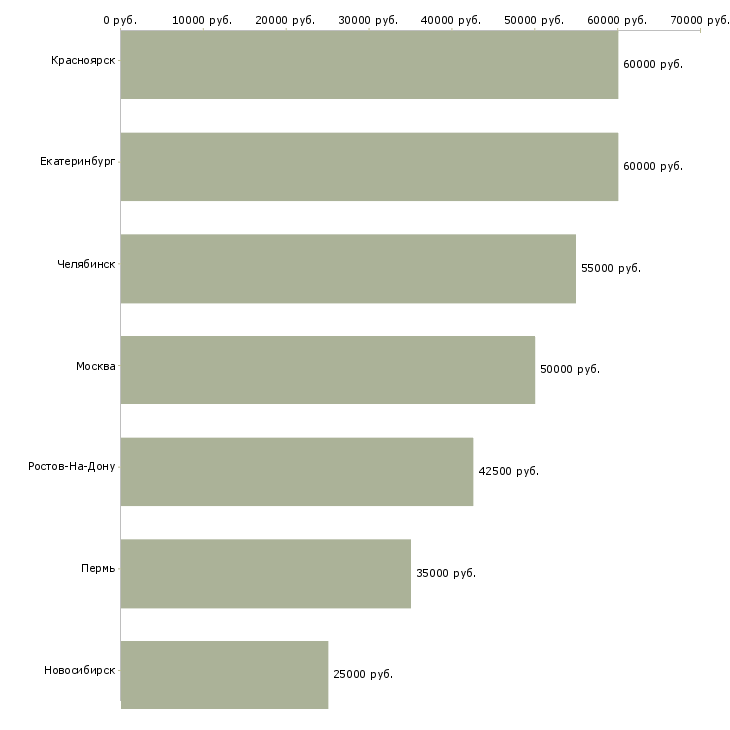 0 руб. 10000 руб. 20000 руб. 30000 руб. 40000 руб. 50000 руб. 60000 руб. 70000 руб.

Красноярск 60000 руб.

Екатеринбург 60000 руб.

Челябинск 55000 руб.

Москва 50000 руб.

Ростов-На-Дону 42500 руб.

Пермь 35000 руб.

Новосибирск 25000 руб.